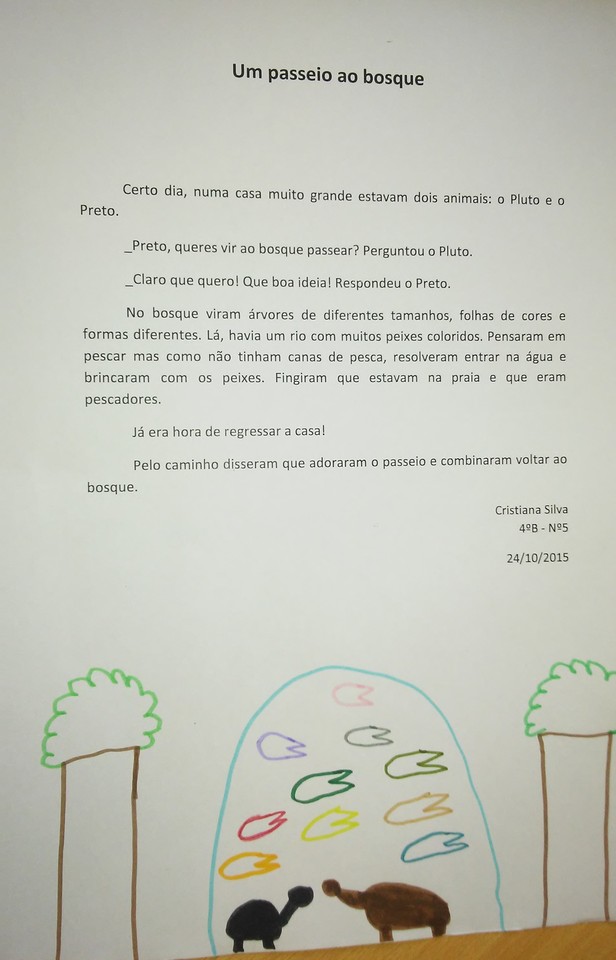 Um passeio ao bosque

Certo dia, numa casa muito grande estavam dois animais: o Pluto e o Preto.

_Preto, queres vir ao bosque passear? Perguntou o Pluto.

_Claro que quero! Que boa ideia! Respondeu o Preto.

No bosque viram árvores de diferentes tamanhos, folhas de cores e formas diferentes. Lá, havia um rio com muitos peixes coloridos. Pensaram em pescar mas como não tinham canas de pesca, resolveram entrar na água e brincaram com os peixes. Fingiram que estavam na praia e que eram pescadores.

Já era hora de regressar a casa!

Pelo caminho disseram que adoraram o passeio e combinaram voltar ao bosque.

Cristiana Silva
4ºB - Nº5

24/10/2015